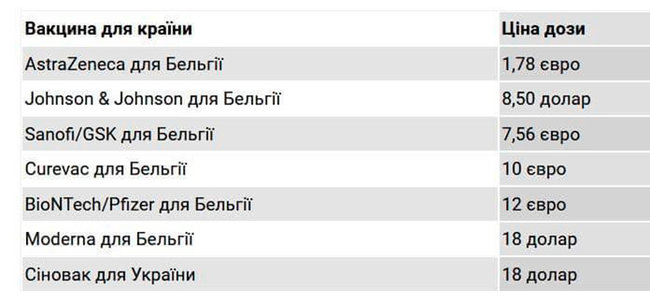 | Вакцина для країни | Ціна дози |
|---|---|
| AstraZeneca для Бельгії | 1,78 євро |
| Johnson & Johnson для Бельгії | 8,50 долар |
| Sanofi/GSK для Бельгії | 7,56 євро |
| Curevac для Бельгії | 10 євро |
| BioNTech/Pfizer для Бельгії | 12 євро |
| Moderna для Бельгії | 18 долар |
| Сіновак для України | 18 долар |